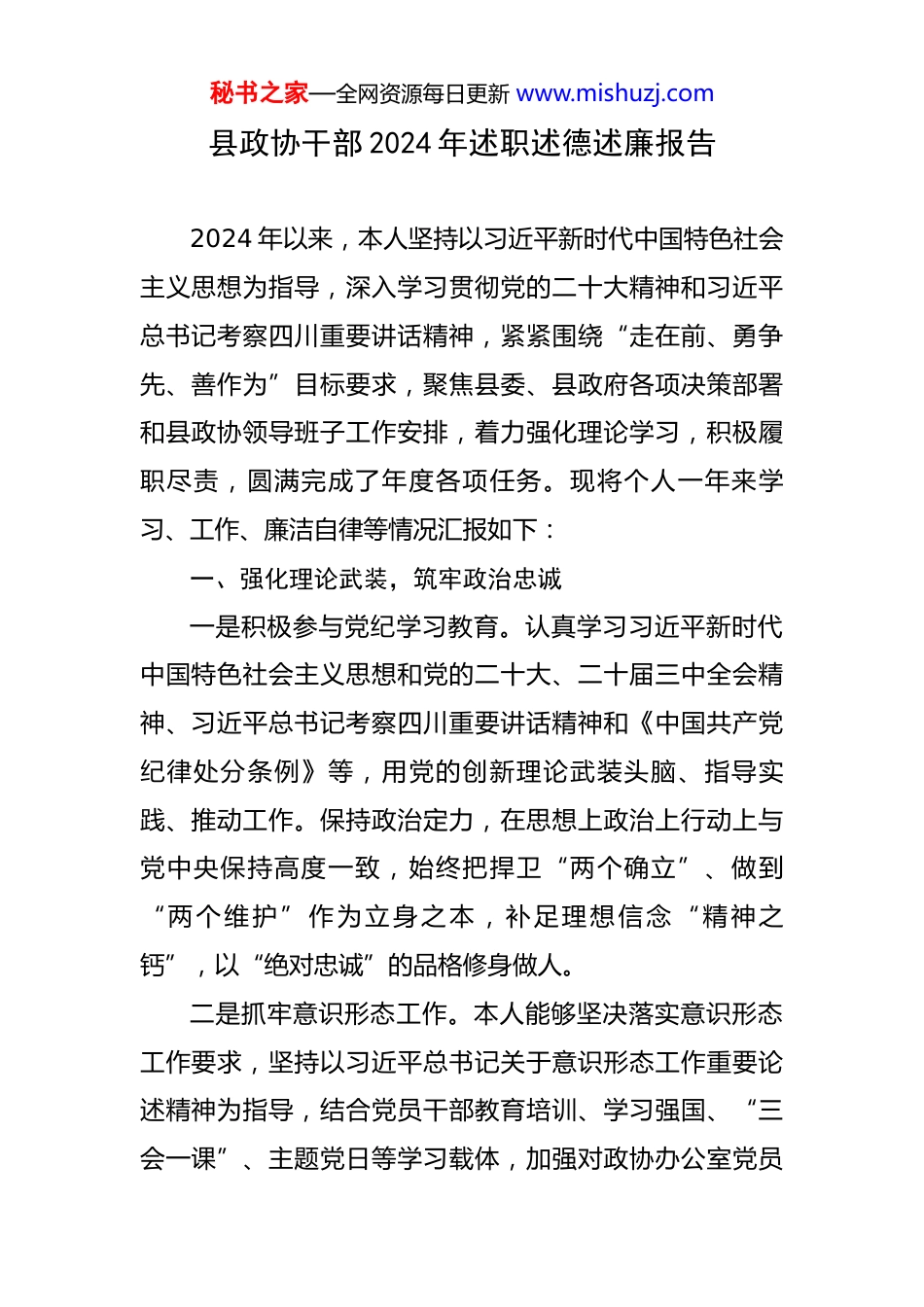 秘书之家—全网资源每日更新 www.mishuzj.com

县政协干部 2024 年述职述德述廉报告

2024 年以来，本人坚持以习近平新时代中国特色社会主义思想为指导，深入学习贯彻党的二十大精神和习近平总书记考察四川重要讲话精神，紧紧围绕“走在前、勇争先、善作为”目标要求，聚焦县委、县政府各项决策部署和县政协领导班子工作安排，着力强化理论学习，积极履职尽责，圆满完成了年度各项任务。现将个人一年来学习、工作、廉洁自律等情况汇报如下：

一、强化理论武装，筑牢政治忠诚

一是积极参与党纪学习教育。认真学习习近平新时代中国特色社会主义思想和党的二十大、二十届三中全会精神、习近平总书记考察四川重要讲话精神和《中国共产党纪律处分条例》等，用党的创新理论武装头脑、指导实践、推动工作。保持政治定力，在思想上政治上行动上与党中央保持高度一致，始终把捍卫“两个确立”、做到“两个维护”作为立身之本，补足理想信念“精神之钙”，以“绝对忠诚”的品格修身做人。

二是抓牢意识形态工作。本人能够坚决落实意识形态工作要求，坚持以习近平总书记关于意识形态工作重要论述精神为指导，结合党员干部教育培训、学习强国、“三会一课”、主题党日等学习载体，加强对政协办公室党员